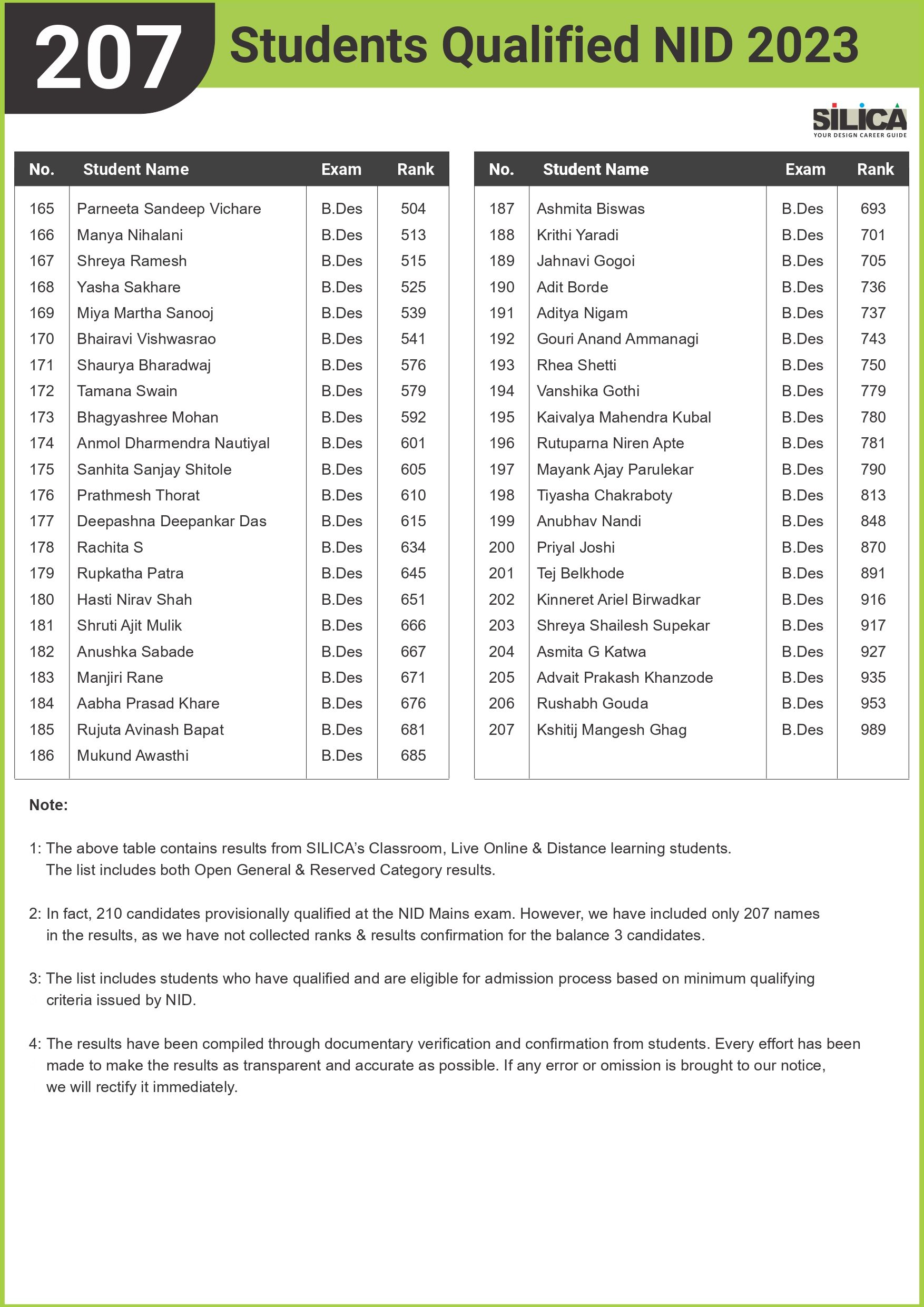 207 Students Qualified NID 2023

SILICA
YOUR DESIGN CAREER GUIDE

| No. | Student Name | Exam | Rank |
|---|---|---|---|
| 165 | Parneeta Sandeep Vichare | B.Des | 504 |
| 166 | Manya Nihalani | B.Des | 513 |
| 167 | Shreya Ramesh | B.Des | 515 |
| 168 | Yasha Sakhare | B.Des | 525 |
| 169 | Miya Martha Sanooj | B.Des | 539 |
| 170 | Bhairavi Vishwasrao | B.Des | 541 |
| 171 | Shaurya Bharadwaj | B.Des | 576 |
| 172 | Tamana Swain | B.Des | 579 |
| 173 | Bhagyashree Mohan | B.Des | 592 |
| 174 | Anmol Dharmendra Nautiyal | B.Des | 601 |
| 175 | Sanhita Sanjay Shitole | B.Des | 605 |
| 176 | Prathmesh Thorat | B.Des | 610 |
| 177 | Deepashna Deepankar Das | B.Des | 615 |
| 178 | Rachita S | B.Des | 634 |
| 179 | Rupkatha Patra | B.Des | 645 |
| 180 | Hasti Nirav Shah | B.Des | 651 |
| 181 | Shruti Ajit Mulik | B.Des | 666 |
| 182 | Anushka Sabade | B.Des | 667 |
| 183 | Manjiri Rane | B.Des | 671 |
| 184 | Aabha Prasad Khare | B.Des | 676 |
| 185 | Rujuta Avinash Bapat | B.Des | 681 |
| 186 | Mukund Awasthi | B.Des | 685 |

| No. | Student Name | Exam | Rank |
|---|---|---|---|
| 187 | Ashmita Biswas | B.Des | 693 |
| 188 | Krithi Yaradi | B.Des | 701 |
| 189 | Jahnavi Gogoi | B.Des | 705 |
| 190 | Adit Borde | B.Des | 736 |
| 191 | Aditya Nigam | B.Des | 737 |
| 192 | Gouri Anand Ammanagi | B.Des | 743 |
| 193 | Rhea Shetti | B.Des | 750 |
| 194 | Vanshika Gothi | B.Des | 779 |
| 195 | Kaivalya Mahendra Kubal | B.Des | 780 |
| 196 | Rutuparna Niren Apte | B.Des | 781 |
| 197 | Mayank Ajay Parulekar | B.Des | 790 |
| 198 | Tiyasha Chakraboty | B.Des | 813 |
| 199 | Anubhav Nandi | B.Des | 848 |
| 200 | Priyal Joshi | B.Des | 870 |
| 201 | Tej Belkhode | B.Des | 891 |
| 202 | Kinneret Ariel Birwadkar | B.Des | 916 |
| 203 | Shreya Shailesh Supekar | B.Des | 917 |
| 204 | Asmita G Katwa | B.Des | 927 |
| 205 | Advait Prakash Khanzode | B.Des | 935 |
| 206 | Rushabh Gouda | B.Des | 953 |
| 207 | Kshitij Mangesh Ghag | B.Des | 989 |

Note:

1: The above table contains results from SILICA's Classroom, Live Online & Distance learning students. The list includes both Open General & Reserved Category results.

2: In fact, 210 candidates provisionally qualified at the NID Mains exam. However, we have included only 207 names in the results, as we have not collected ranks & results confirmation for the balance 3 candidates.

3: The list includes students who have qualified and are eligible for admission process based on minimum qualifying criteria issued by NID.

4: The results have been compiled through documentary verification and confirmation from students. Every effort has been made to make the results as transparent and accurate as possible. If any error or omission is brought to our notice, we will rectify it immediately.